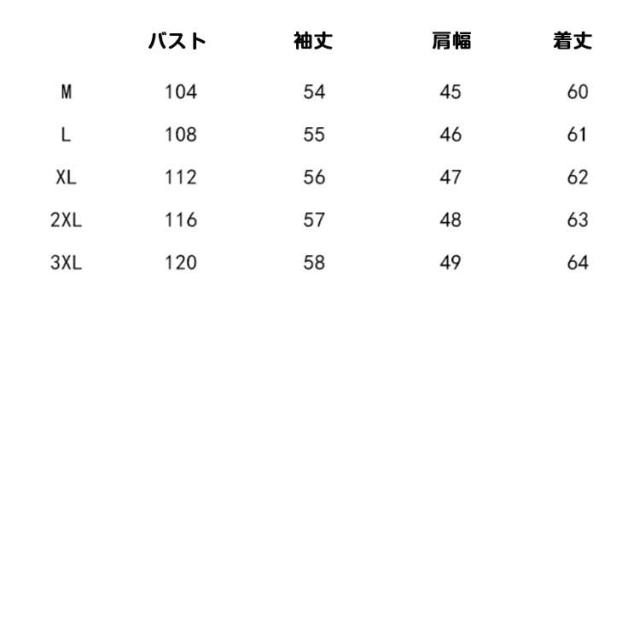 |  | バスト | 袖丈 | 肩幅 | 着丈 |
|---|---|---|---|---|
| M | 104 | 54 | 45 | 60 |
| L | 108 | 55 | 46 | 61 |
| XL | 112 | 56 | 47 | 62 |
| 2XL | 116 | 57 | 48 | 63 |
| 3XL | 120 | 58 | 49 | 64 |